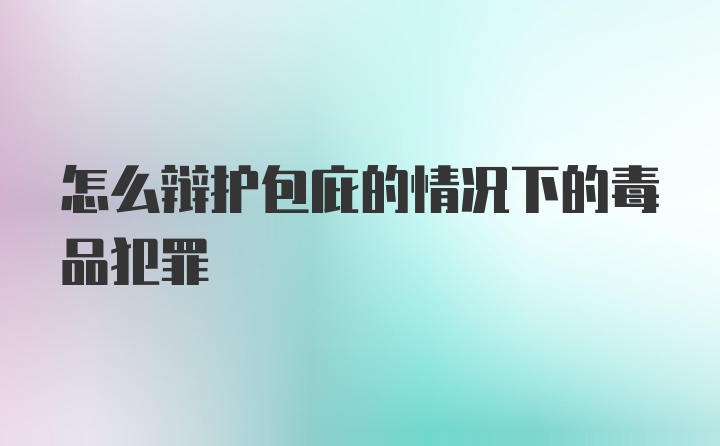 怎么辩护包庇的情况下的毒品犯罪